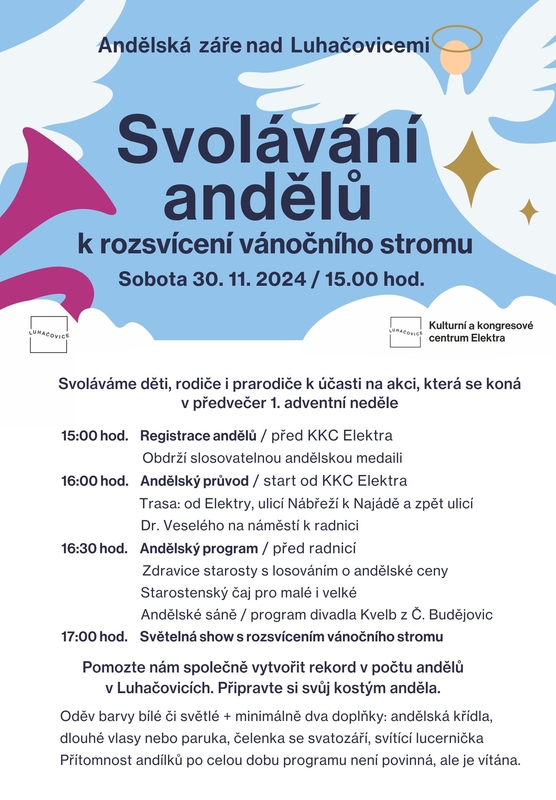 Andělská záře nad Luhačovicemi

Svolávání andělů

k rozsvícení vánočního stromu

Sobota 30. 11. 2024 / 15.00 hod.

LUHAČOVICE

LUHAČOVICE Kulturní a kongresové centrum Elektra

Svoláváme děti, rodiče i prarodiče k účasti na akci, která se koná v předvečer 1. adventní neděle

15:00 hod. Registrace andělů / před KKC Elektra
Obdrží slosovatelnou andělskou medaili

16:00 hod. Andělský průvod / start od KKC Elektra
Trasa: od Elektry, ulicí Nábřeží k Najádě a zpět ulicí Dr. Veselého na náměstí k radnici

16:30 hod. Andělský program / před radnicí
Zdravice starosty s losováním o andělské ceny
Starostenský čaj pro malé i velké
Andělské sáně / program divadla Kvelb z Č. Budějovic

17:00 hod. Světelná show s rozsvícením vánočního stromu

Pomozte nám společně vytvořit rekord v počtu andělů v Luhačovicích. Připravte si svůj kostým anděla.

Oděv barvy bílé či světlé + minimálně dva doplňky: andělská křídla, dlouhé vlasy nebo paruka, čelenka se svatozáří, svítící lucernička
Přítomnost andílků po celou dobu programu není povinná, ale je vítána.